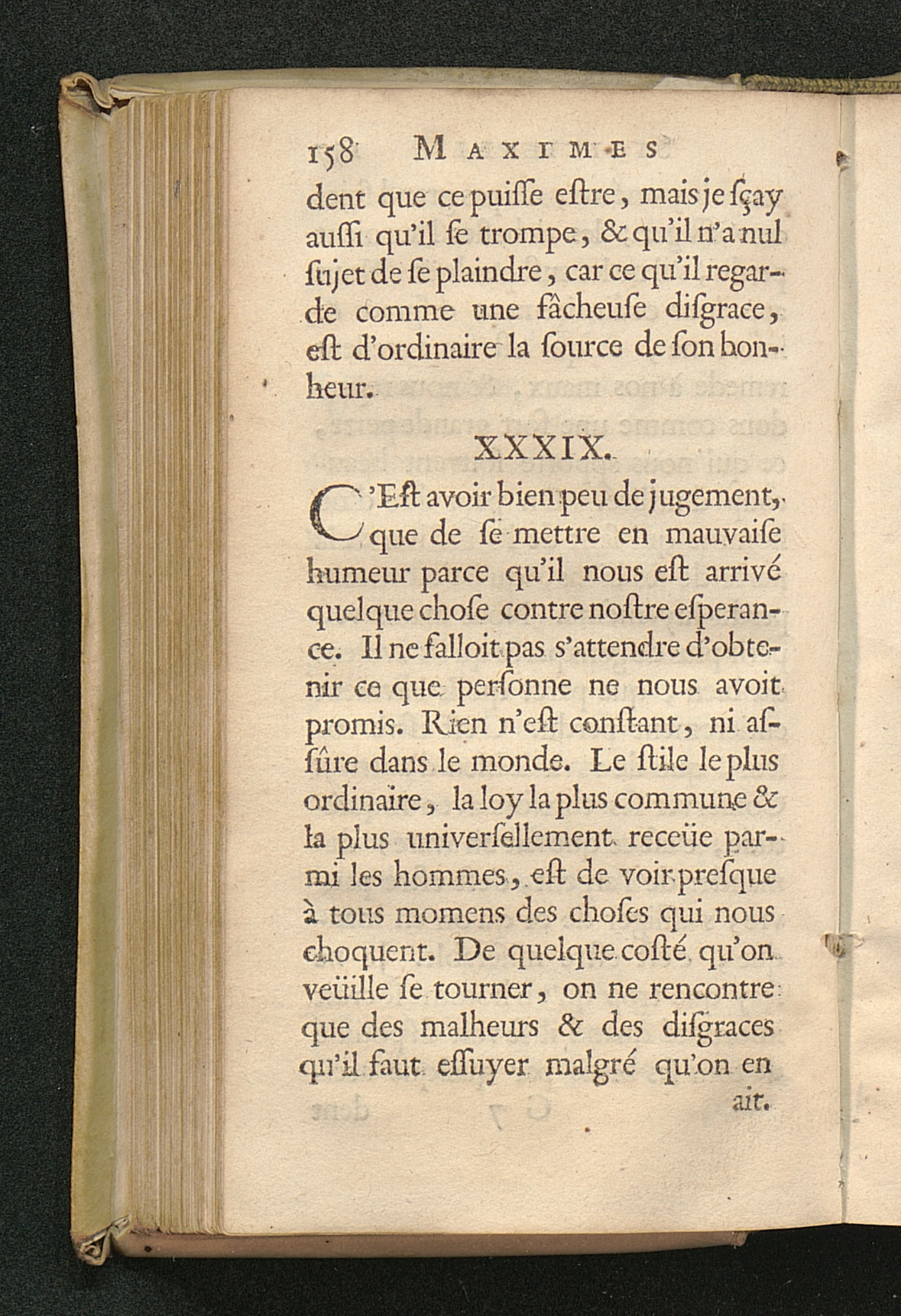 158 MAXIMES

dent que ce puiſſe eſtre, mais je ſçay auſſi qu'il ſe trompe, & qu'il n'a nul ſujet de ſe plaindre, car ce qu'il regarde comme une fâcheuſe diſgrace, eſt d'ordinaire la ſource de ſon bonheur.

XXXIX.

C'Eſt avoir bien peu de jugement, que de ſe mettre en mauvaiſe humeur parce qu'il nous eſt arrivé quelque choſe contre noſtre eſperance. Il ne falloit pas s'attendre d'obtenir ce que perſonne ne nous avoit promis. Rien n'eſt conſtant, ni aſſûre dans le monde. Le ſtile le plus ordinaire, la loy la plus commune & la plus univerſellement receüe parmi les hommes, eſt de voir preſque à tous momens des choſes qui nous choquent. De quelque coſté qu'on veüille ſe tourner, on ne rencontre que des malheurs & des diſgraces qu'il faut eſſuyer malgré qu'on en

ait.